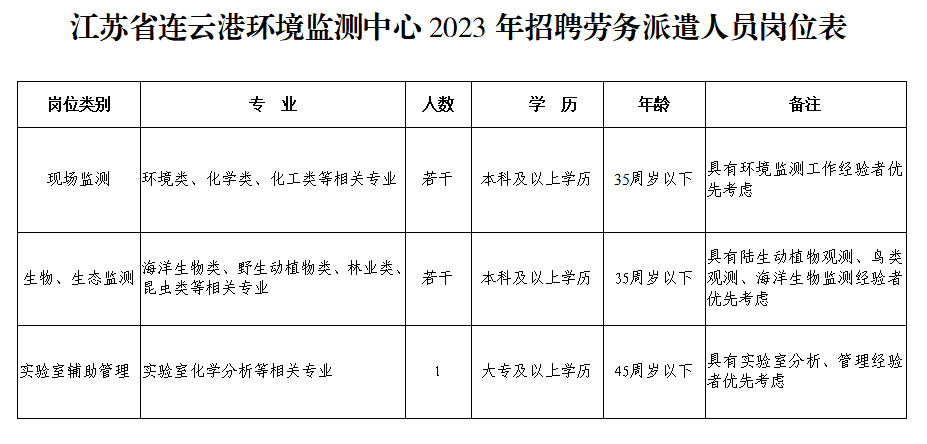 江苏省连云港环境监测中心 2023 年招聘劳务派遣人员岗位表

| 岗位类别 | 专 业 | 人数 | 学 历 | 年龄 | 备注 |
|---|---|---|---|---|---|
| 现场监测 | 环境类、化学类、化工类等相关专业 | 若干 | 本科及以上学历 | 35周岁以下 | 具有环境监测工作经验者优先考虑 |
| 生物、生态监测 | 海洋生物类、野生动植物类、林业类、昆虫类等相关专业 | 若干 | 本科及以上学历 | 35周岁以下 | 具有陆生动植物观测、鸟类观测、海洋生物监测经验者优先考虑 |
| 实验室辅助管理 | 实验室化学分析等相关专业 | 1 | 大专及以上学历 | 45周岁以下 | 具有实验室分析、管理经验者优先考虑 |